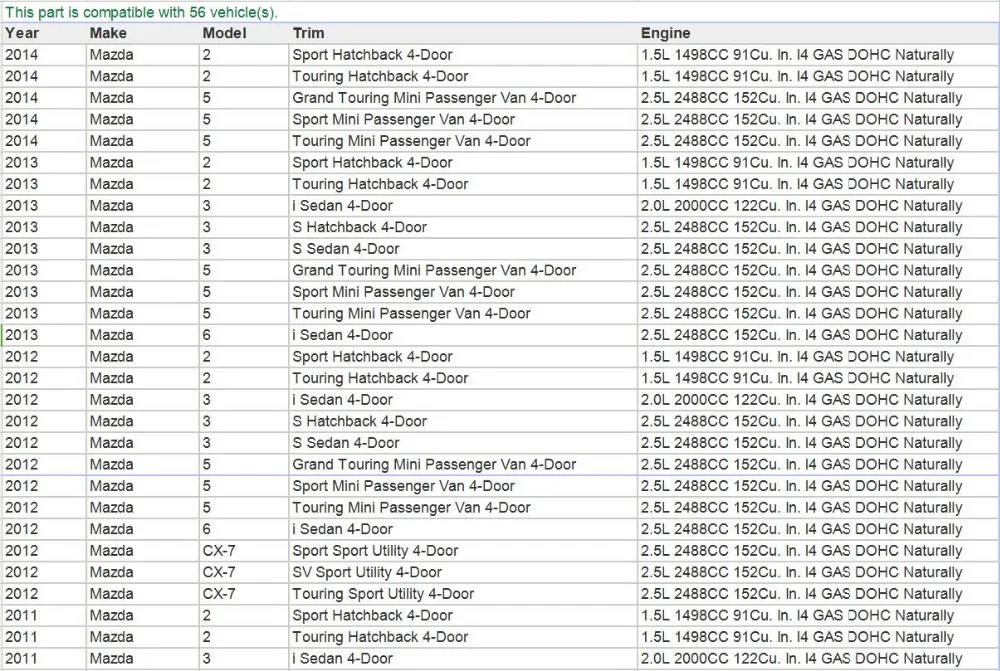 This part is compatible with 56 vehicle(s).

| Year | Make | Model | Trim | Engine |
|---|---|---|---|---|
| 2014 | Mazda | 2 | Sport Hatchback 4-Door | 1.5L 1498CC 91Cu. In. I4 GAS DOHC Naturally |
| 2014 | Mazda | 2 | Touring Hatchback 4-Door | 1.5L 1498CC 91Cu. In. I4 GAS DOHC Naturally |
| 2014 | Mazda | 5 | Grand Touring Mini Passenger Van 4-Door | 2.5L 2488CC 152Cu. In. I4 GAS DOHC Naturally |
| 2014 | Mazda | 5 | Sport Mini Passenger Van 4-Door | 2.5L 2488CC 152Cu. In. I4 GAS DOHC Naturally |
| 2014 | Mazda | 5 | Touring Mini Passenger Van 4-Door | 2.5L 2488CC 152Cu. In. I4 GAS DOHC Naturally |
| 2013 | Mazda | 2 | Sport Hatchback 4-Door | 1.5L 1498CC 91Cu. In. I4 GAS DOHC Naturally |
| 2013 | Mazda | 2 | Touring Hatchback 4-Door | 1.5L 1498CC 91Cu. In. I4 GAS DOHC Naturally |
| 2013 | Mazda | 3 | i Sedan 4-Door | 2.0L 2000CC 122Cu. In. I4 GAS DOHC Naturally |
| 2013 | Mazda | 3 | S Hatchback 4-Door | 2.5L 2488CC 152Cu. In. I4 GAS DOHC Naturally |
| 2013 | Mazda | 3 | S Sedan 4-Door | 2.5L 2488CC 152Cu. In. I4 GAS DOHC Naturally |
| 2013 | Mazda | 5 | Grand Touring Mini Passenger Van 4-Door | 2.5L 2488CC 152Cu. In. I4 GAS DOHC Naturally |
| 2013 | Mazda | 5 | Sport Mini Passenger Van 4-Door | 2.5L 2488CC 152Cu. In. I4 GAS DOHC Naturally |
| 2013 | Mazda | 5 | Touring Mini Passenger Van 4-Door | 2.5L 2488CC 152Cu. In. I4 GAS DOHC Naturally |
| 2013 | Mazda | 6 | i Sedan 4-Door | 2.5L 2488CC 152Cu. In. I4 GAS DOHC Naturally |
| 2012 | Mazda | 2 | Sport Hatchback 4-Door | 1.5L 1498CC 91Cu. In. I4 GAS DOHC Naturally |
| 2012 | Mazda | 2 | Touring Hatchback 4-Door | 1.5L 1498CC 91Cu. In. I4 GAS DOHC Naturally |
| 2012 | Mazda | 3 | i Sedan 4-Door | 2.0L 2000CC 122Cu. In. I4 GAS DOHC Naturally |
| 2012 | Mazda | 3 | S Hatchback 4-Door | 2.5L 2488CC 152Cu. In. I4 GAS DOHC Naturally |
| 2012 | Mazda | 3 | S Sedan 4-Door | 2.5L 2488CC 152Cu. In. I4 GAS DOHC Naturally |
| 2012 | Mazda | 5 | Grand Touring Mini Passenger Van 4-Door | 2.5L 2488CC 152Cu. In. I4 GAS DOHC Naturally |
| 2012 | Mazda | 5 | Sport Mini Passenger Van 4-Door | 2.5L 2488CC 152Cu. In. I4 GAS DOHC Naturally |
| 2012 | Mazda | 5 | Touring Mini Passenger Van 4-Door | 2.5L 2488CC 152Cu. In. I4 GAS DOHC Naturally |
| 2012 | Mazda | 6 | i Sedan 4-Door | 2.5L 2488CC 152Cu. In. I4 GAS DOHC Naturally |
| 2012 | Mazda | CX-7 | Sport Sport Utility 4-Door | 2.5L 2488CC 152Cu. In. I4 GAS DOHC Naturally |
| 2012 | Mazda | CX-7 | SV Sport Utility 4-Door | 2.5L 2488CC 152Cu. In. I4 GAS DOHC Naturally |
| 2012 | Mazda | CX-7 | Touring Sport Utility 4-Door | 2.5L 2488CC 152Cu. In. I4 GAS DOHC Naturally |
| 2011 | Mazda | 2 | Sport Hatchback 4-Door | 1.5L 1498CC 91Cu. In. I4 GAS DOHC Naturally |
| 2011 | Mazda | 2 | Touring Hatchback 4-Door | 1.5L 1498CC 91Cu. In. I4 GAS DOHC Naturally |
| 2011 | Mazda | 3 | i Sedan 4-Door | 2.0L 2000CC 122Cu. In. I4 GAS DOHC Naturally |